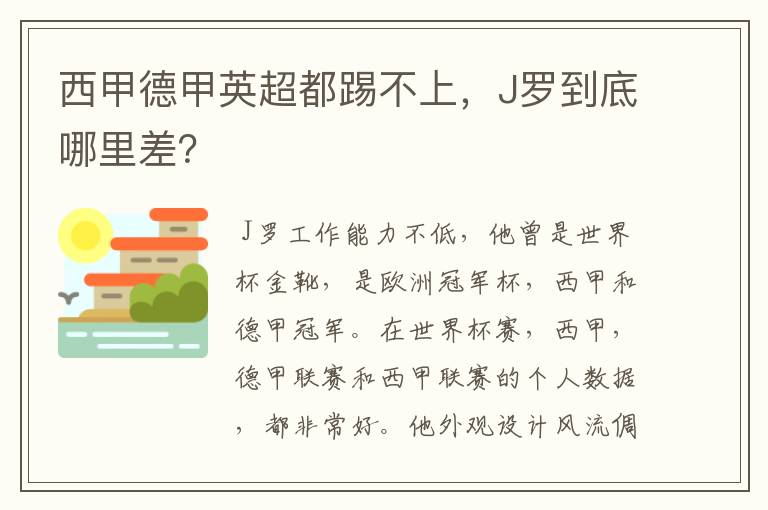 西甲德甲英超都踢不上，J罗到底哪里差?

J罗工作能力不低，他曾是世界杯金靴，是欧洲冠军杯，西甲和德甲冠军。在世界杯赛，西甲，德甲联赛和西甲联赛的个人数据，都非常好。他外观设计风流倜